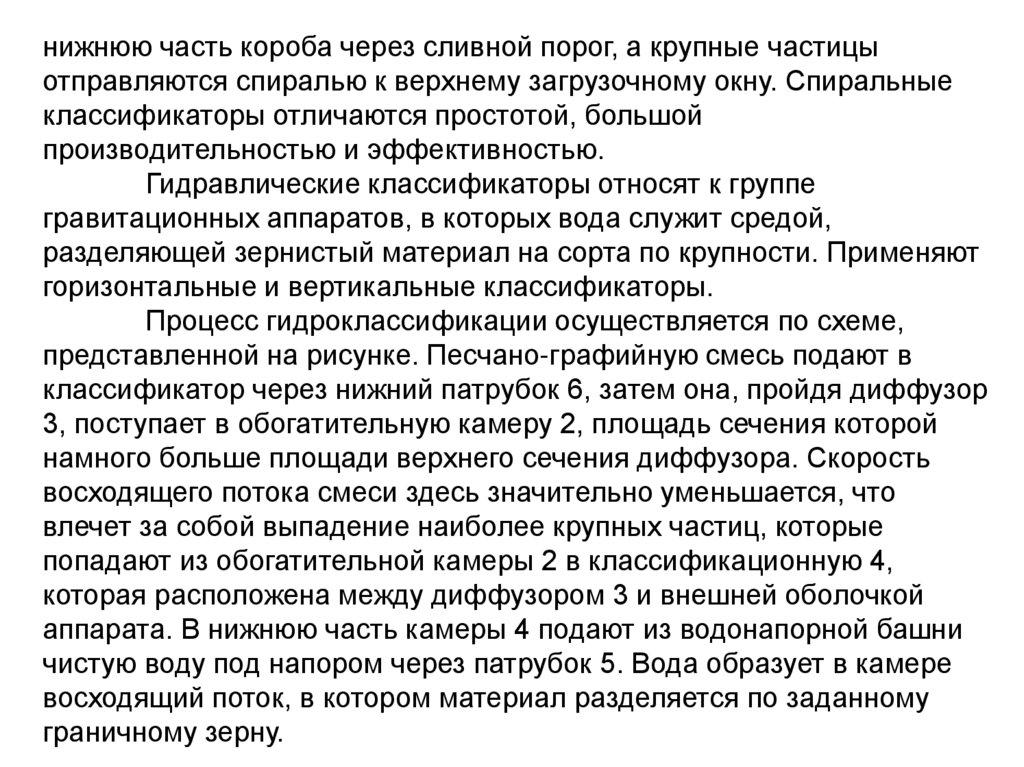 нижнюю часть короба через сливной порог, а крупные частицы отправляются спиралью к верхнему загрузочному окну. Спиральные классификаторы отличаются простотой, большой производительностью и эффективностью.

Гидравлические классификаторы относят к группе гравитационных аппаратов, в которых вода служит средой, разделяющей зернистый материал на сорта по крупности. Применяют горизонтальные и вертикальные классификаторы.

Процесс гидроклассификации осуществляется по схеме, представленной на рисунке. Песчано-графийную смесь подают в классификатор через нижний патрубок 6, затем она, пройдя диффузор 3, поступает в обогатительную камеру 2, площадь сечения которой намного больше площади верхнего сечения диффузора. Скорость восходящего потока смеси здесь значительно уменьшается, что влечет за собой выпадение наиболее крупных частиц, которые попадают из обогатительной камеры 2 в классификационную 4, которая расположена между диффузором 3 и внешней оболочкой аппарата. В нижнюю часть камеры 4 подают из водонапорной башни чистую воду под напором через патрубок 5. Вода образует в камере восходящий поток, в котором материал разделяется по заданному граничному зерну.